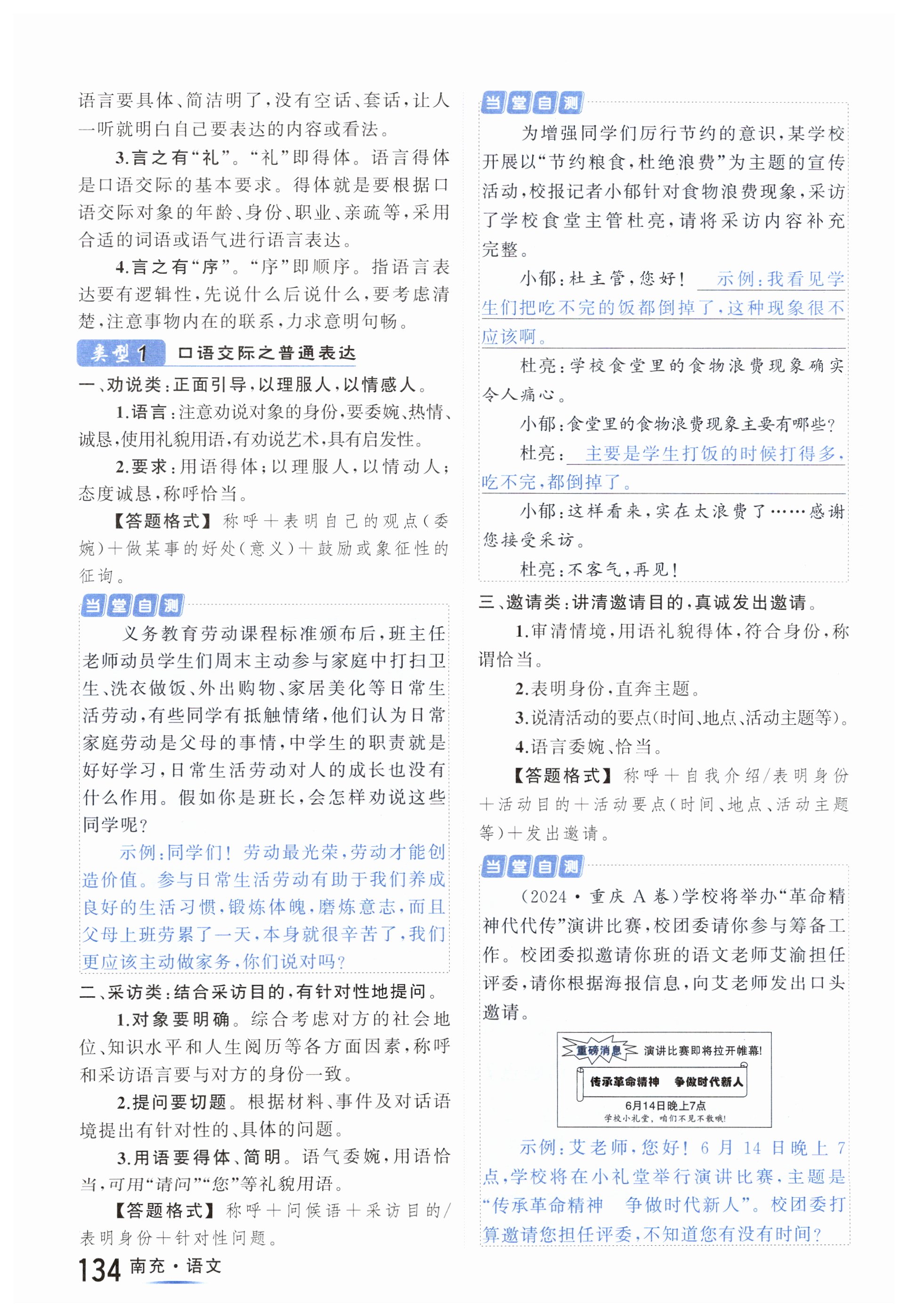 语言要具体、简洁明了，没有空话、套话，让人一听就明白自己要表达的内容或看法。

3.言之有“礼”。“礼”即得体。语言得体是口语交际的基本要求。得体就是要根据口语交际对象的年龄、身份、职业、亲疏等，采用合适的词语或语气进行语言表达。

4.言之有“序”。“序”即顺序。指语言表达要有逻辑性，先说什么后说什么，要考虑清楚，注意事物内在的联系，力求意明句畅。

类型1 口语交际之普通表达

一、劝说类：正面引导，以理服人，以情感人。

1.语言：注意劝说对象的身份，要委婉、热情、诚恳，使用礼貌用语，有劝说艺术，具有启发性。

2.要求：用语得体；以理服人，以情动人；态度诚恳，称呼恰当。

【答题格式】称呼＋表明自己的观点（委婉）＋做某事的好处（意义）＋鼓励或象征性的征询。

当堂自测

义务教育劳动课程标准颁布后，班主任老师动员学生们周末主动参与家庭中打扫卫生、洗衣做饭、外出购物、家居美化等日常生活劳动，有些同学有抵触情绪，他们认为日常家庭劳动是父母的事情，中学生的职责就是好好学习，日常生活劳动对人的成长也没有什么作用。假如你是班长，会怎样劝说这些同学呢？

示例：同学们！劳动最光荣，劳动才能创造价值。参与日常生活劳动有助于我们养成良好的生活习惯，锻炼体魄，磨炼意志，而且父母上班劳累了一天，本身就很辛苦了，我们更应该主动做家务，你们说对吗？

二、采访类：结合采访目的，有针对性地提问。

1.对象要明确。综合考虑对方的社会地位、知识水平和人生阅历等各方面因素，称呼和采访语言要与对方的身份一致。

2.提问要切题。根据材料、事件及对话语境提出有针对性的、具体的问题。

3.用语要得体、简明。语气委婉，用语恰当，可用“请问”“您”等礼貌用语。

【答题格式】称呼＋问候语＋采访目的/表明身份＋针对性问题。

134 南充·语文

当堂自测

为增强同学们厉行节约的意识，某学校开展以“节约粮食，杜绝浪费”为主题的宣传活动，校报记者小郁针对食物浪费现象，采访了学校食堂主管杜亮，请将采访内容补充完整。

小郁：杜主管，您好！ 示例：我看见学生们把吃不完的饭都倒掉了，这种现象很不应该啊。

杜亮：学校食堂里的食物浪费现象确实令人痛心。

小郁：食堂里的食物浪费现象主要有哪些？

杜亮： 主要是学生打饭的时候打得多，吃不完，都倒掉了。

小郁：这样看来，实在太浪费了……感谢您接受采访。

杜亮：不客气，再见！

三、邀请类：讲清邀请目的，真诚发出邀请。

1.审清情境，用语礼貌得体，符合身份，称谓恰当。

2.表明身份，直奔主题。

3.说清活动的要点(时间、地点、活动主题等)。

4.语言委婉、恰当。

【答题格式】称呼＋自我介绍/表明身份＋活动目的＋活动要点（时间、地点、活动主题等）＋发出邀请。

当堂自测

（2024·重庆A卷）学校将举办“革命精神代代传”演讲比赛，校团委请你参与筹备工作。校团委拟邀请你班的语文老师艾渝担任评委，请你根据海报信息，向艾老师发出口头邀请。

重磅消息 演讲比赛即将拉开帷幕！
传承革命精神 争做时代新人
6月14日晚上7点
学校小礼堂，咱们不见不散哦！

示例：艾老师，您好！6月14日晚上7点，学校将在小礼堂举行演讲比赛，主题是“传承革命精神 争做时代新人”。校团委打算邀请您担任评委，不知道您有没有时间？